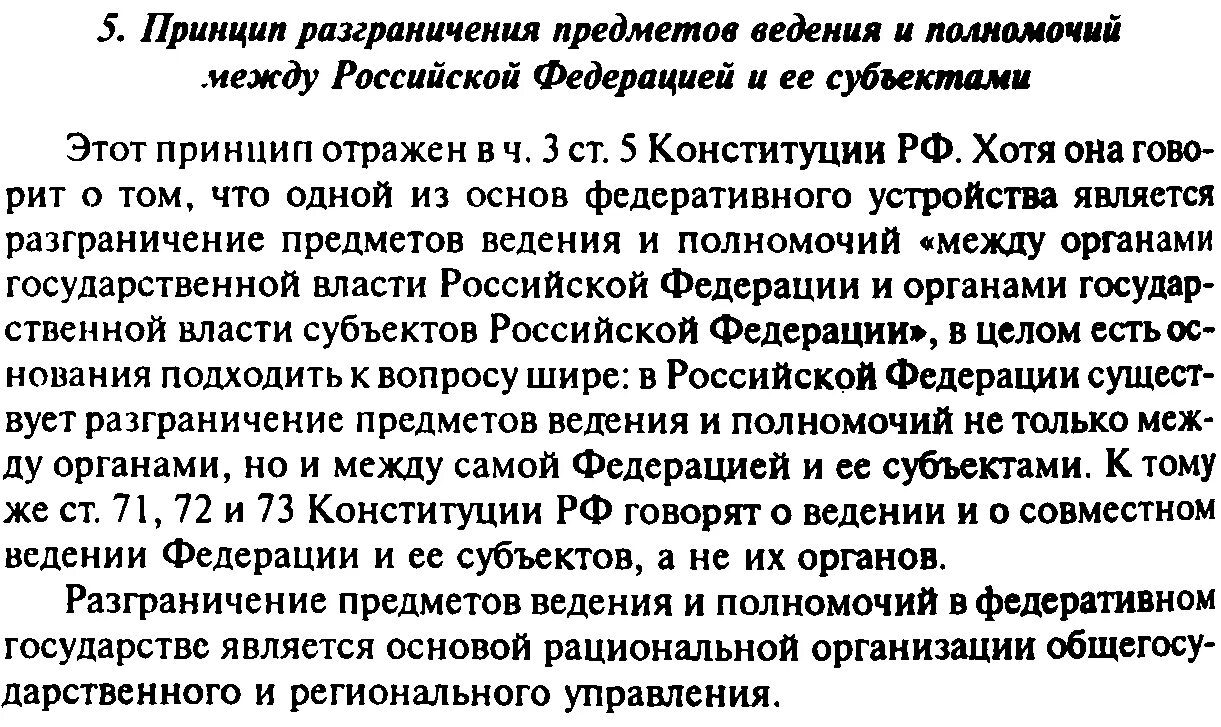 5. Принцип разграничения предметов ведения и полномочий между Российской Федерацией и ее субъектами

Этот принцип отражен в ч. 3 ст. 5 Конституции РФ. Хотя она говорит о том, что одной из основ федеративного устройства является разграничение предметов ведения и полномочий «между органами государственной власти Российской Федерации и органами государственной власти субъектов Российской Федерации», в целом есть основания подходить к вопросу шире: в Российской Федерации существует разграничение предметов ведения и полномочий не только между органами, но и между самой Федерацией и ее субъектами. К тому же ст. 71, 72 и 73 Конституции РФ говорят о ведении и о совместном ведении Федерации и ее субъектов, а не их органов.

Разграничение предметов ведения и полномочий в федеративном государстве является основой рациональной организации общегосударственного и регионального управления.